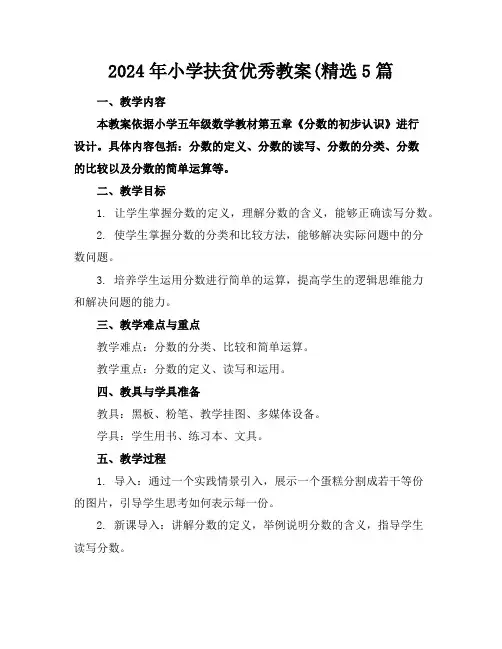 2024年小学扶贫优秀教案(精选5篇

一、教学内容

本教案依据小学五年级数学教材第五章《分数的初步认识》进行设计。具体内容包括：分数的定义、分数的读写、分数的分类、分数的比较以及分数的简单运算等。

二、教学目标

1. 让学生掌握分数的定义，理解分数的含义，能够正确读写分数。

2. 使学生掌握分数的分类和比较方法，能够解决实际问题中的分数问题。

3. 培养学生运用分数进行简单的运算，提高学生的逻辑思维能力和解决问题的能力。

三、教学难点与重点

教学难点：分数的分类、比较和简单运算。

教学重点：分数的定义、读写和运用。

四、教具与学具准备

教具：黑板、粉笔、教学挂图、多媒体设备。

学具：学生用书、练习本、文具。

五、教学过程

1. 导入：通过一个实践情景引入，展示一个蛋糕分割成若干等份的图片，引导学生思考如何表示每一份。

2. 新课导入：讲解分数的定义，举例说明分数的含义，指导学生读写分数。